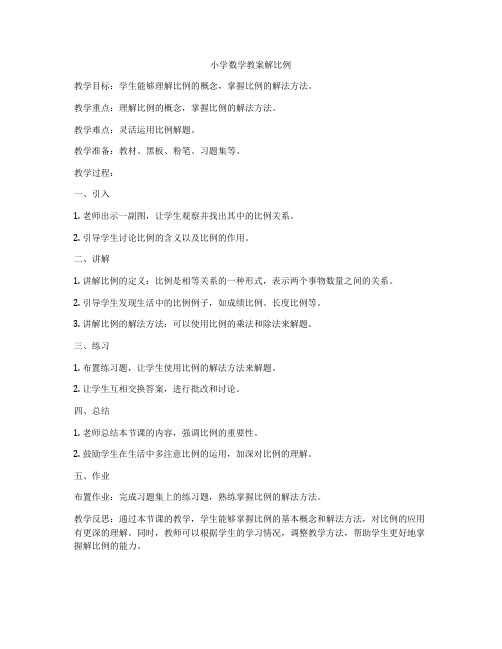 小学数学教案解比例

教学目标：学生能够理解比例的概念，掌握比例的解法方法。

教学重点：理解比例的概念，掌握比例的解法方法。

教学难点：灵活运用比例解题。

教学准备：教材、黑板、粉笔、习题集等。

教学过程：

一、引入

1. 老师出示一副图，让学生观察并找出其中的比例关系。

2. 引导学生讨论比例的含义以及比例的作用。

二、讲解

1. 讲解比例的定义：比例是相等关系的一种形式，表示两个事物数量之间的关系。

2. 引导学生发现生活中的比例例子，如成绩比例、长度比例等。

3. 讲解比例的解法方法：可以使用比例的乘法和除法来解题。

三、练习

1. 布置练习题，让学生使用比例的解法方法来解题。

2. 让学生互相交换答案，进行批改和讨论。

四、总结

1. 老师总结本节课的内容，强调比例的重要性。

2. 鼓励学生在生活中多注意比例的运用，加深对比例的理解。

五、作业

布置作业：完成习题集上的练习题，熟练掌握比例的解法方法。

教学反思：通过本节课的教学，学生能够掌握比例的基本概念和解法方法，对比例的应用有更深的理解。同时，教师可以根据学生的学习情况，调整教学方法，帮助学生更好地掌握解比例的能力。